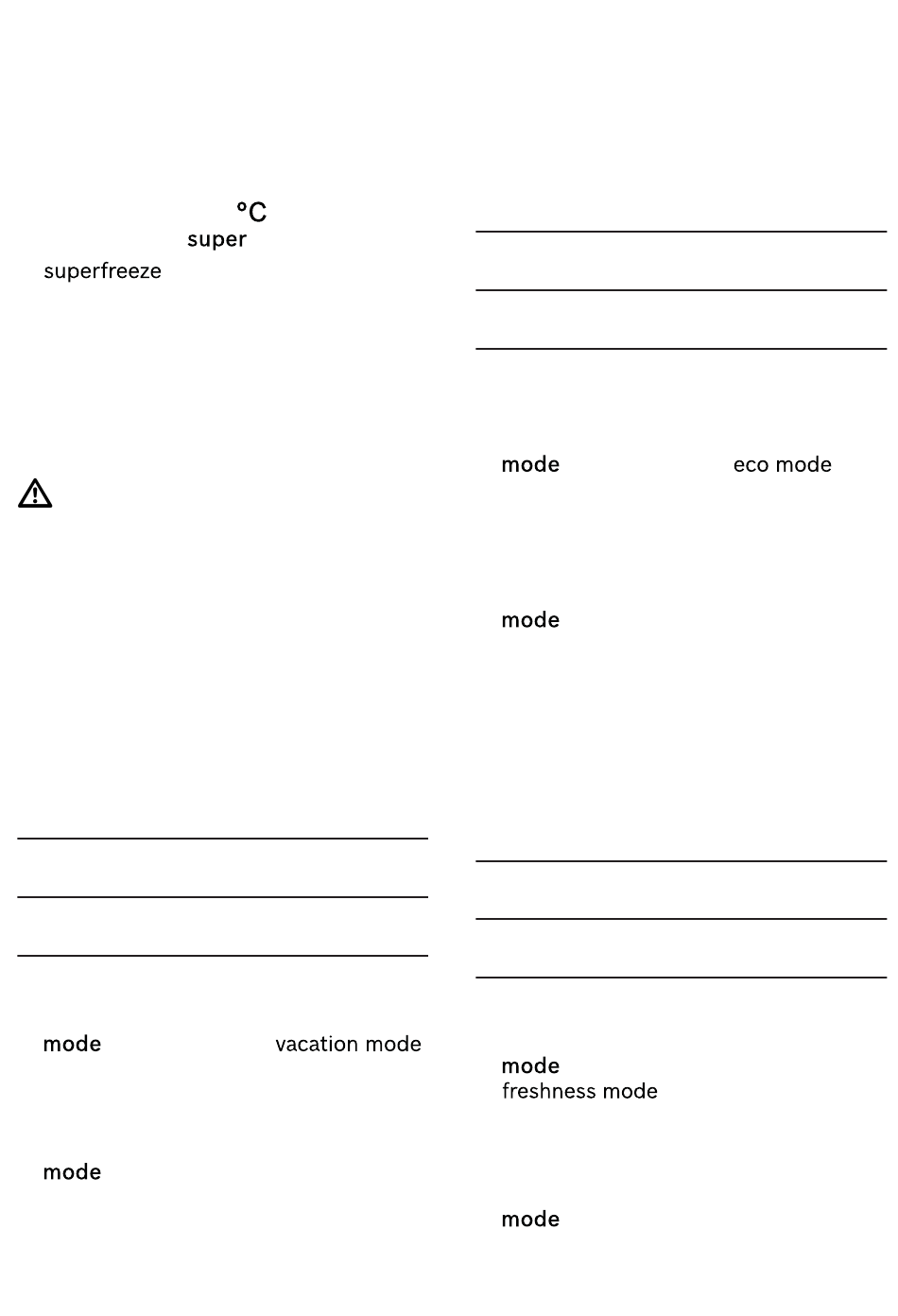 °C
super
superfreeze

mode vacation mode

mode

mode eco mode

mode

mode
freshness mode

mode